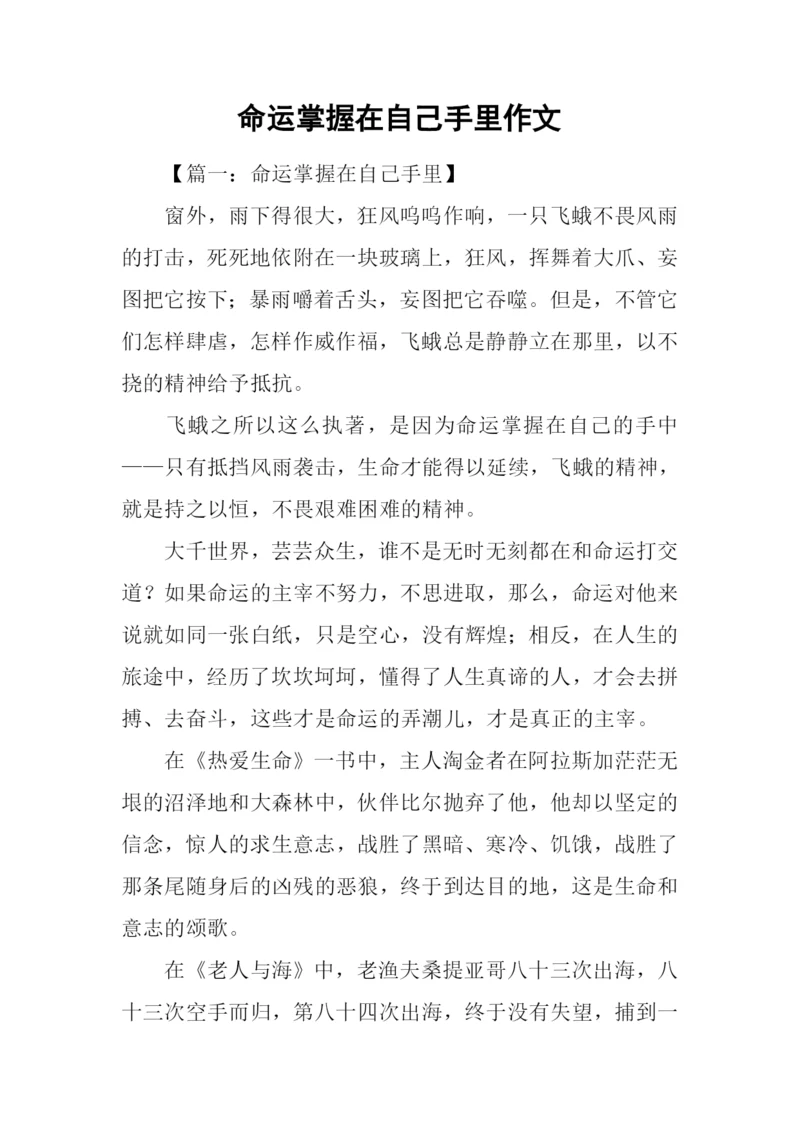 命运掌握在自己手里作文

【篇一：命运掌握在自己手里】

窗外，雨下得很大，狂风呜呜作响，一只飞蛾不畏风雨的打击，死死地依附在一块玻璃上，狂风，挥舞着大爪、妄图把它按下；暴雨嚼着舌头，妄图把它吞噬。但是，不管它们怎样肆虐，怎样作威作福，飞蛾总是静静立在那里，以不挠的精神给予抵抗。

飞蛾之所以这么执著，是因为命运掌握在自己的手中——只有抵挡风雨袭击，生命才能得以延续，飞蛾的精神，就是持之以恒，不畏艰难困难的精神。

大千世界，芸芸众生，谁不是无时无刻都在和命运打交道？如果命运的主宰不努力，不思进取，那么，命运对他来说就如同一张白纸，只是空心，没有辉煌；相反，在人生的旅途中，经历了坎坎坷坷，懂得了人生真谛的人，才会去拼搏、去奋斗，这些才是命运的弄潮儿，才是真正的主宰。

在《热爱生命》一书中，主人淘金者在阿拉斯加茫茫无垠的沼泽地和大森林中，伙伴比尔抛弃了他，他却以坚定的信念，惊人的求生意志，战胜了黑暗、寒冷、饥饿，战胜了那条尾随身后的凶残的恶狼，终于到达目的地，这是生命和意志的颂歌。

在《老人与海》中，老渔夫桑提亚哥八十三次出海，八十三次空手而归，第八十四次出海，终于没有失望，捕到一